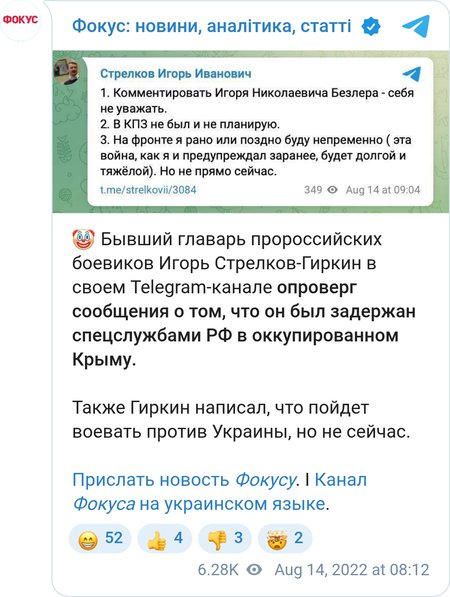 ФОКУС

Фокус: новини, аналітика, статті

Стрелков Игорь Иванович

1. Комментировать Игоря Николаевича Безлера - себя не уважать.
2. В КПЗ не был и не планирую.
3. На фронте я рано или поздно буду непременно ( эта война, как я и предупреждал заранее, будет долгой и тяжёлой). Но не прямо сейчас.

t.me/strelkovii/3084 349 Aug 14 at 09:04

Бывший главарь пророссийских боевиков Игорь Стрелков-Гиркин в своем Telegram-канале опроверг сообщения о том, что он был задержан спецслужбами РФ в оккупированном Крыму.

Также Гиркин написал, что пойдет воевать против Украины, но не сейчас.

Прислать новость Фокусу. I Канал Фокуса на украинском языке.

52 4 3 2

6.28K Aug 14, 2022 at 08:12